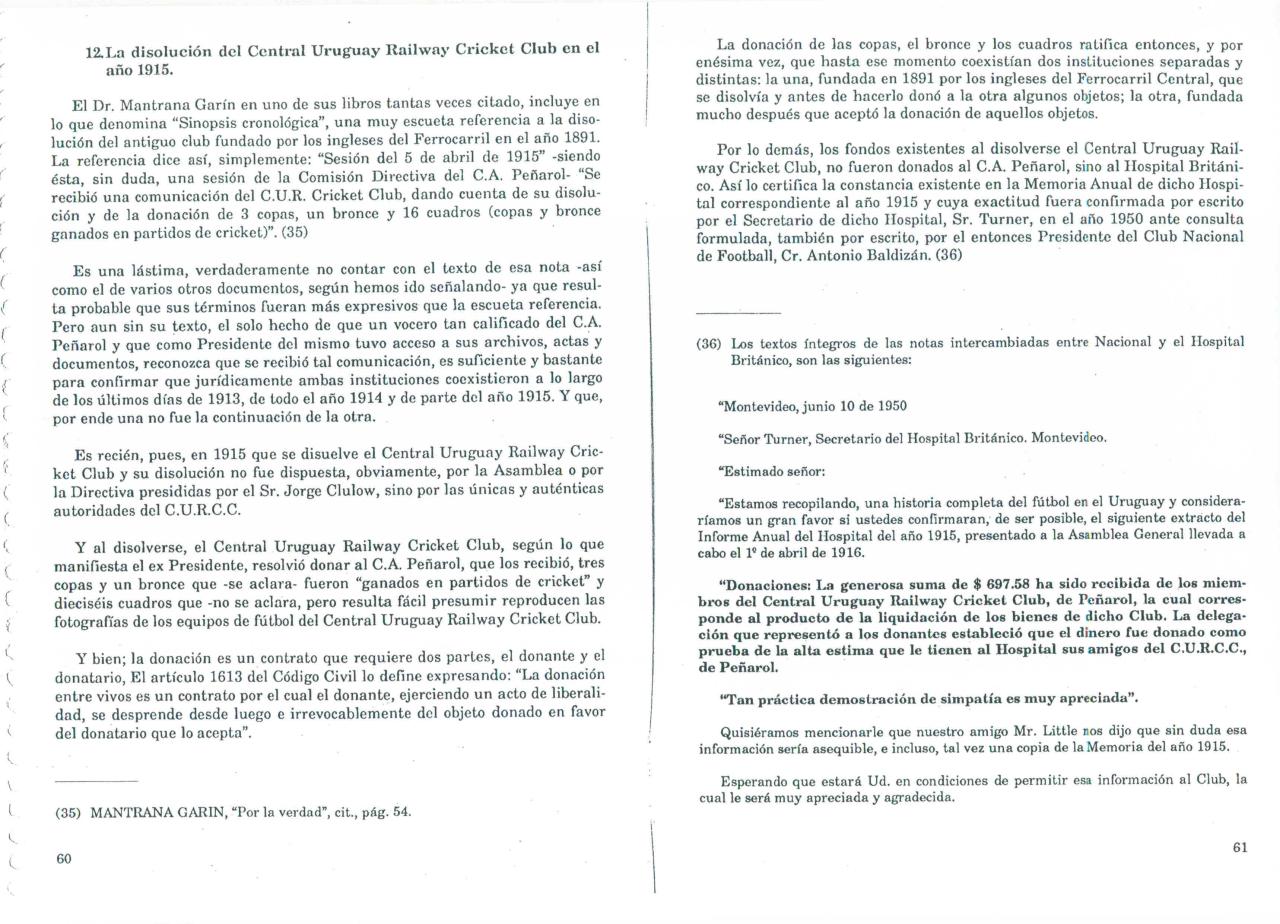 12. La disolución del Central Uruguay Railway Cricket Club en el año 1915.

El Dr. Mantrana Garín en uno de sus libros tantas veces citado, incluye en lo que denomina "Sinopsis cronológica", una muy escueta referencia a la disolución del antiguo club fundado por los ingleses del Ferrocarril en el año 1891. La referencia dice así, simplemente: "Sesión del 5 de abril de 1915" -siendo ésta, sin duda, una sesión de la Comisión Directiva del C.A. Peñarol- "Se recibió una comunicación del C.U.R. Cricket Club, dando cuenta de su disolución y de la donación de 3 copas, un bronce y 16 cuadros (copas y bronce ganados en partidos de cricket)". (35)

Es una lástima, verdaderamente no contar con el texto de esa nota -así como el de varios otros documentos, según hemos ido señalando- ya que resulta probable que sus términos fueran más expresivos que la escueta referencia. Pero aun sin su texto, el solo hecho de que un vocero tan calificado del C.A. Peñarol y que como Presidente del mismo tuvo acceso a sus archivos, actas y documentos, reconozca que se recibió tal comunicación, es suficiente y bastante para confirmar que jurídicamente ambas instituciones coexistieron a lo largo de los últimos días de 1913, de todo el año 1914 y de parte del año 1915. Y que, por ende una no fue la continuación de la otra.

Es recién, pues, en 1915 que se disuelve el Central Uruguay Railway Cricket Club y su disolución no fue dispuesta, obviamente, por la Asamblea o por la Directiva presididas por el Sr. Jorge Clulow, sino por las únicas y auténticas autoridades del C.U.R.C.C.

Y al disolverse, el Central Uruguay Railway Cricket Club, según lo que manifiesta el ex Presidente, resolvió donar al C.A. Peñarol, que los recibió, tres copas y un bronce que -se aclara- fueron "ganados en partidos de cricket" y dieciséis cuadros que -no se aclara, pero resulta fácil presumir reproducen las fotografías de los equipos de fútbol del Central Uruguay Railway Cricket Club.

Y bien; la donación es un contrato que requiere dos partes, el donante y el donatario, El artículo 1613 del Código Civil lo define expresando: "La donación entre vivos es un contrato por el cual el donante, ejerciendo un acto de liberalidad, se desprende desde luego e irrevocablemente del objeto donado en favor del donatario que lo acepta".

(35) MANTRANA GARIN, "Por la verdad", cit., pág. 54.

60

La donación de las copas, el bronce y los cuadros ratifica entonces, y por enésima vez, que hasta ese momento coexistían dos instituciones separadas y distintas: la una, fundada en 1891 por los ingleses del Ferrocarril Central, que se disolvía y antes de hacerlo donó a la otra algunos objetos; la otra, fundada mucho después que aceptó la donación de aquellos objetos.

Por lo demás, los fondos existentes al disolverse el Central Uruguay Railway Cricket Club, no fueron donados al C.A. Peñarol, sino al Hospital Británico. Así lo certifica la constancia existente en la Memoria Anual de dicho Hospital correspondiente al año 1915 y cuya exactitud fuera confirmada por escrito por el Secretario de dicho Hospital, Sr. Turner, en el año 1950 ante consulta formulada, también por escrito, por el entonces Presidente del Club Nacional de Football, Cr. Antonio Baldizán. (36)

(36) Los textos íntegros de las notas intercambiadas entre Nacional y el Hospital Británico, son las siguientes:

"Montevideo, junio 10 de 1950

"Señor Turner, Secretario del Hospital Británico. Montevideo.

"Estimado señor:

"Estamos recopilando, una historia completa del fútbol en el Uruguay y consideraríamos un gran favor si ustedes confirmaran, de ser posible, el siguiente extracto del Informe Anual del Hospital del año 1915, presentado a la Asamblea General llevada a cabo el 1º de abril de 1916.

"Donaciones: La generosa suma de $ 697.58 ha sido recibida de los miembros del Central Uruguay Railway Cricket Club, de Peñarol, la cual corresponde al producto de la liquidación de los bienes de dicho Club. La delegación que representó a los donantes estableció que el dinero fue donado como prueba de la alta estima que le tienen al Hospital sus amigos del C.U.R.C.C., de Peñarol.

"Tan práctica demostración de simpatía es muy apreciada".

Quisiéramos mencionarle que nuestro amigo Mr. Little nos dijo que sin duda esa información sería asequible, e incluso, tal vez una copia de la Memoria del año 1915.

Esperando que estará Ud. en condiciones de permitir esa información al Club, la cual le será muy apreciada y agradecida.

61